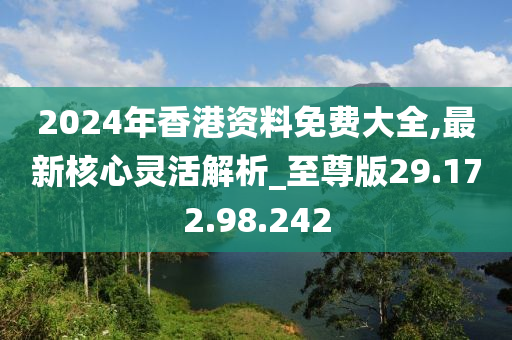 2024年香港资料免费大全,最新核心灵活解析_至尊版29.172.98.242